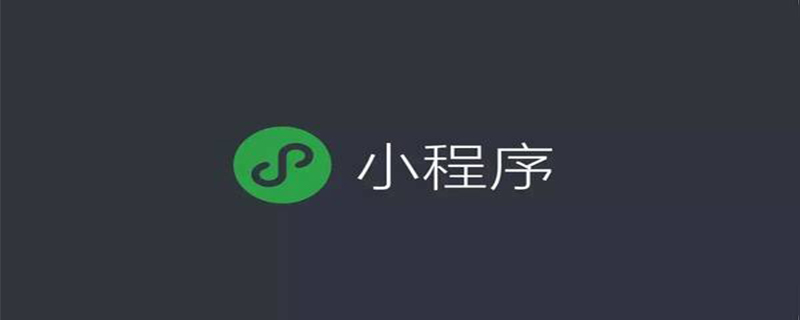 小程序